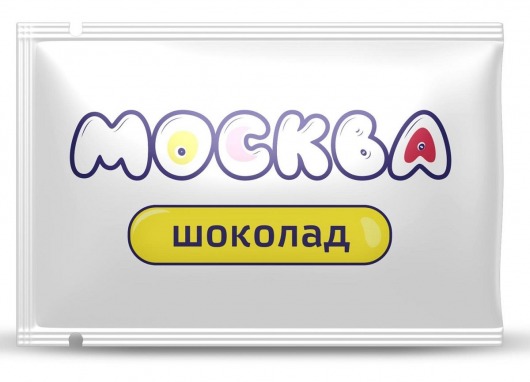 МОСКВА

шоколад